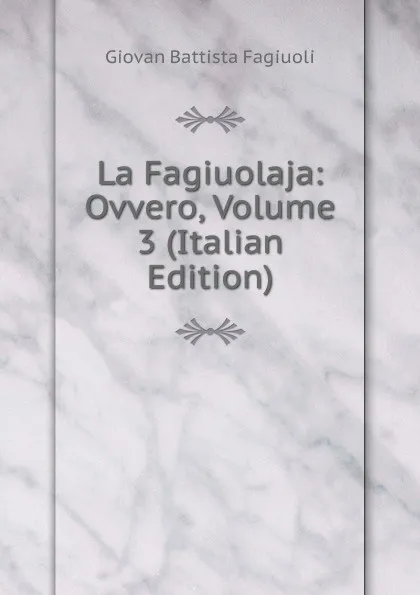 Giovan Battista Fagiuoli

La Fagiuolaja: Ovvero, Volume 3 (Italian Edition)